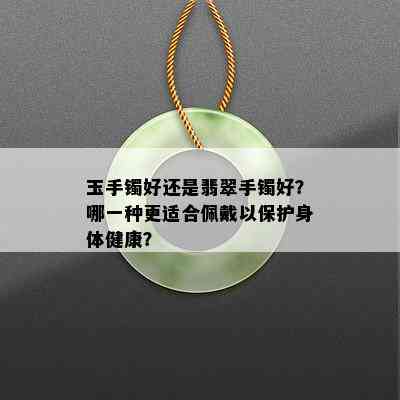 玉手镯好还是翡翠手镯好?哪一种更适合佩戴以保护身体健康?